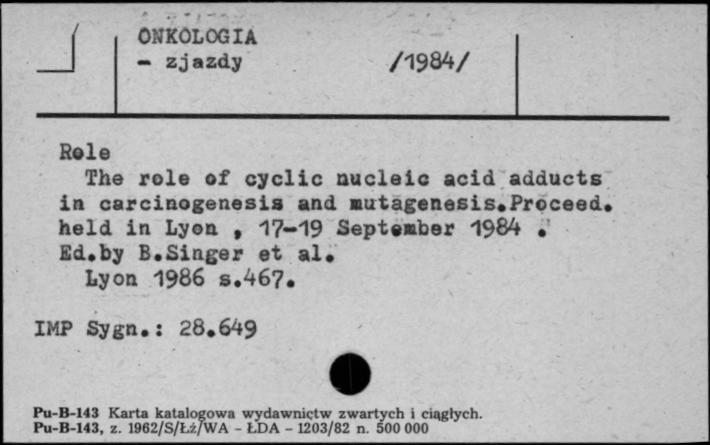 ONKOLOGIA
- zjazdy /1984/

Role
The role of cyclic nucleic acid adducts in carcinogenesis and mutagenesis.Proceed. held in Lyon , 17-19 September 1984 . Ed.by B.Singer et al.
Lyon 1986 s.467.

IMP Sygn.: 28.649

Pu-B-143 Karta katalogowa wydawnictw zwartych i ciągłych.
Pu-B-143, z. 1962/S/Łż/WA - ŁDA - 1203/82 n. 500 000